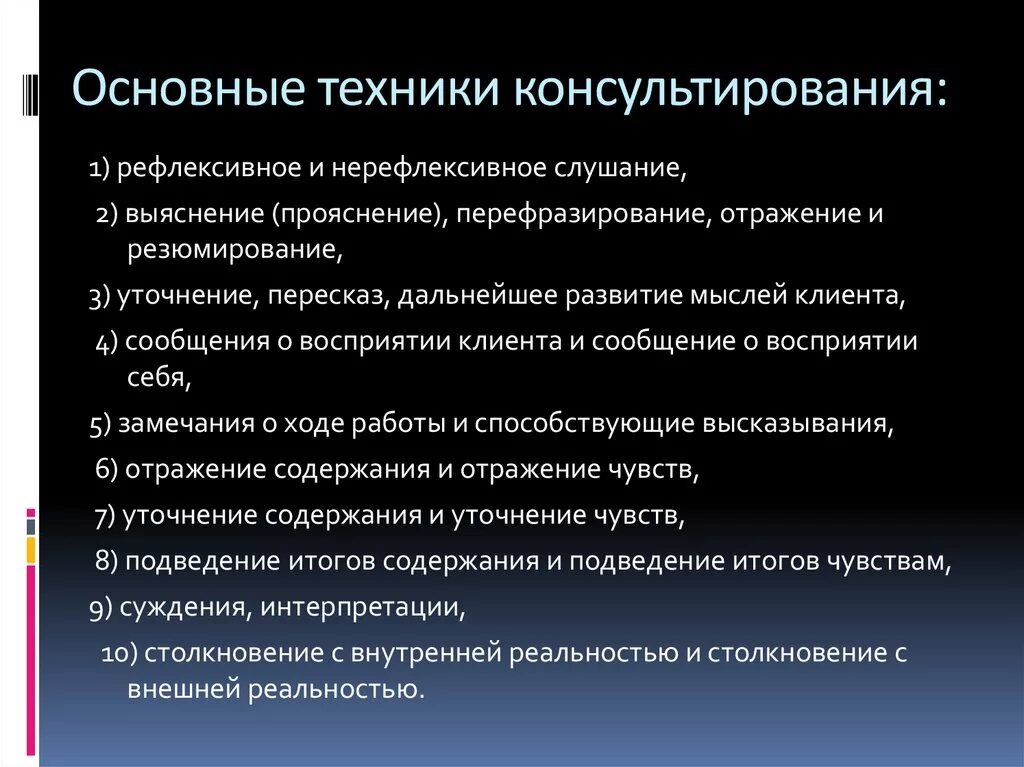 Основные техники консультирования:

1) рефлексивное и нерефлексивное слушание,

2) выяснение (прояснение), перефразирование, отражение и резюмирование,

3) уточнение, пересказ, дальнейшее развитие мыслей клиента,

4) сообщения о восприятии клиента и сообщение о восприятии себя,

5) замечания о ходе работы и способствующие высказывания,

6) отражение содержания и отражение чувств,

7) уточнение содержания и уточнение чувств,

8) подведение итогов содержания и подведение итогов чувствам,

9) суждения, интерпретации,

10) столкновение с внутренней реальностью и столкновение с внешней реальностью.